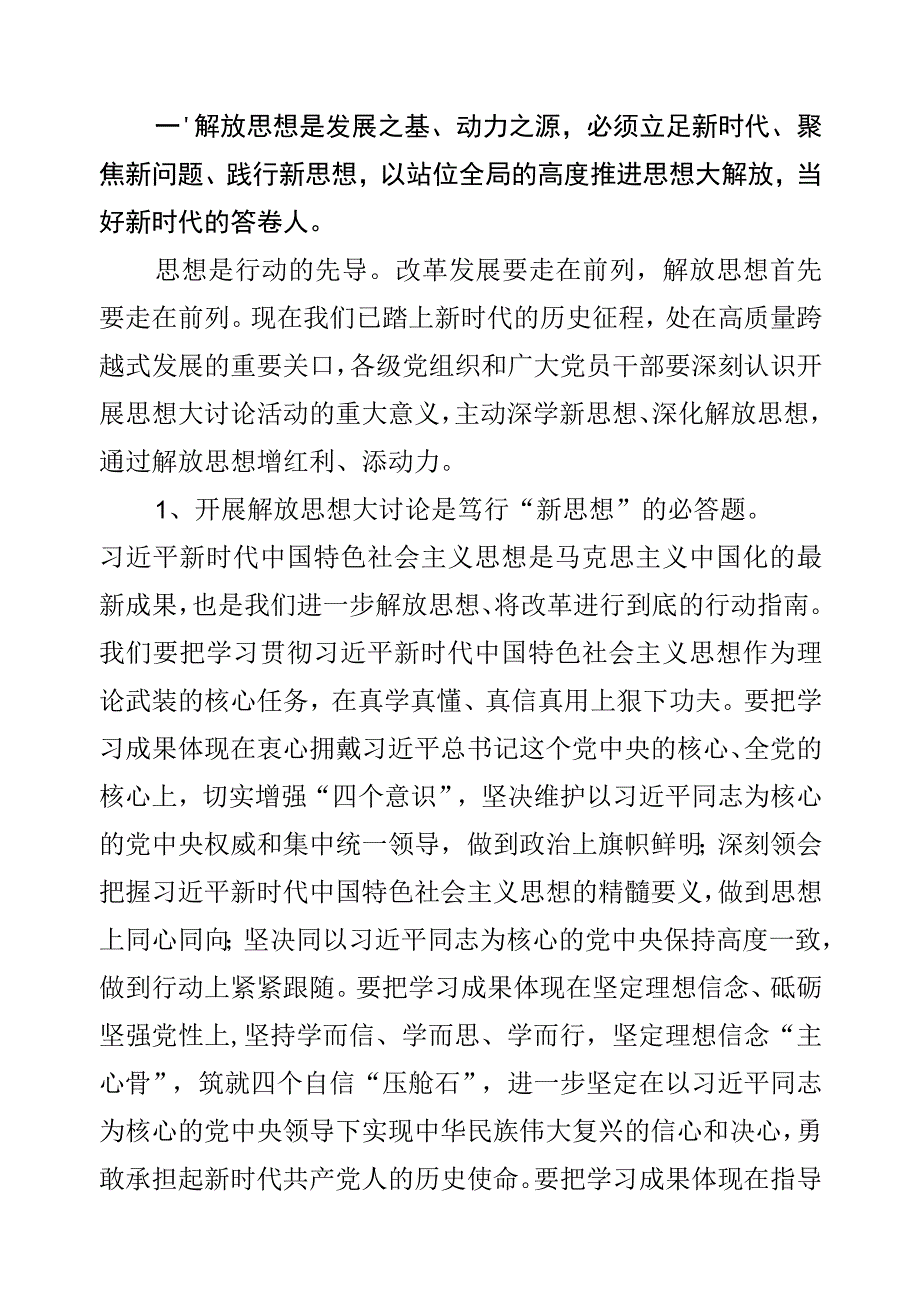 一'解放思想是发展之基、动力之源，必须立足新时代、聚焦新问题、践行新思想，以站位全局的高度推进思想大解放，当好新时代的答卷人。

思想是行动的先导。改革发展要走在前列，解放思想首先要走在前列。现在我们已踏上新时代的历史征程，处在高质量跨越式发展的重要关口，各级党组织和广大党员干部要深刻认识开展思想大讨论活动的重大意义，主动深学新思想、深化解放思想，通过解放思想增红利、添动力。

1、开展解放思想大讨论是笃行“新思想”的必答题。习近平新时代中国特色社会主义思想是马克思主义中国化的最新成果，也是我们进一步解放思想、将改革进行到底的行动指南。我们要把学习贯彻习近平新时代中国特色社会主义思想作为理论武装的核心任务，在真学真懂、真信真用上狠下功夫。要把学习成果体现在衷心拥戴习近平总书记这个党中央的核心、全党的核心上，切实增强“四个意识”，坚决维护以习近平同志为核心的党中央权威和集中统一领导，做到政治上旗帜鲜明;深刻领会把握习近平新时代中国特色社会主义思想的精髓要义，做到思想上同心同向;坚决同以习近平同志为核心的党中央保持高度一致，做到行动上紧紧跟随。要把学习成果体现在坚定理想信念、砥砺坚强党性上,坚持学而信、学而思、学而行，坚定理想信念“主心骨”，筑就四个自信“压舱石”，进一步坚定在以习近平同志为核心的党中央领导下实现中华民族伟大复兴的信心和决心，勇敢承担起新时代共产党人的历史使命。要把学习成果体现在指导